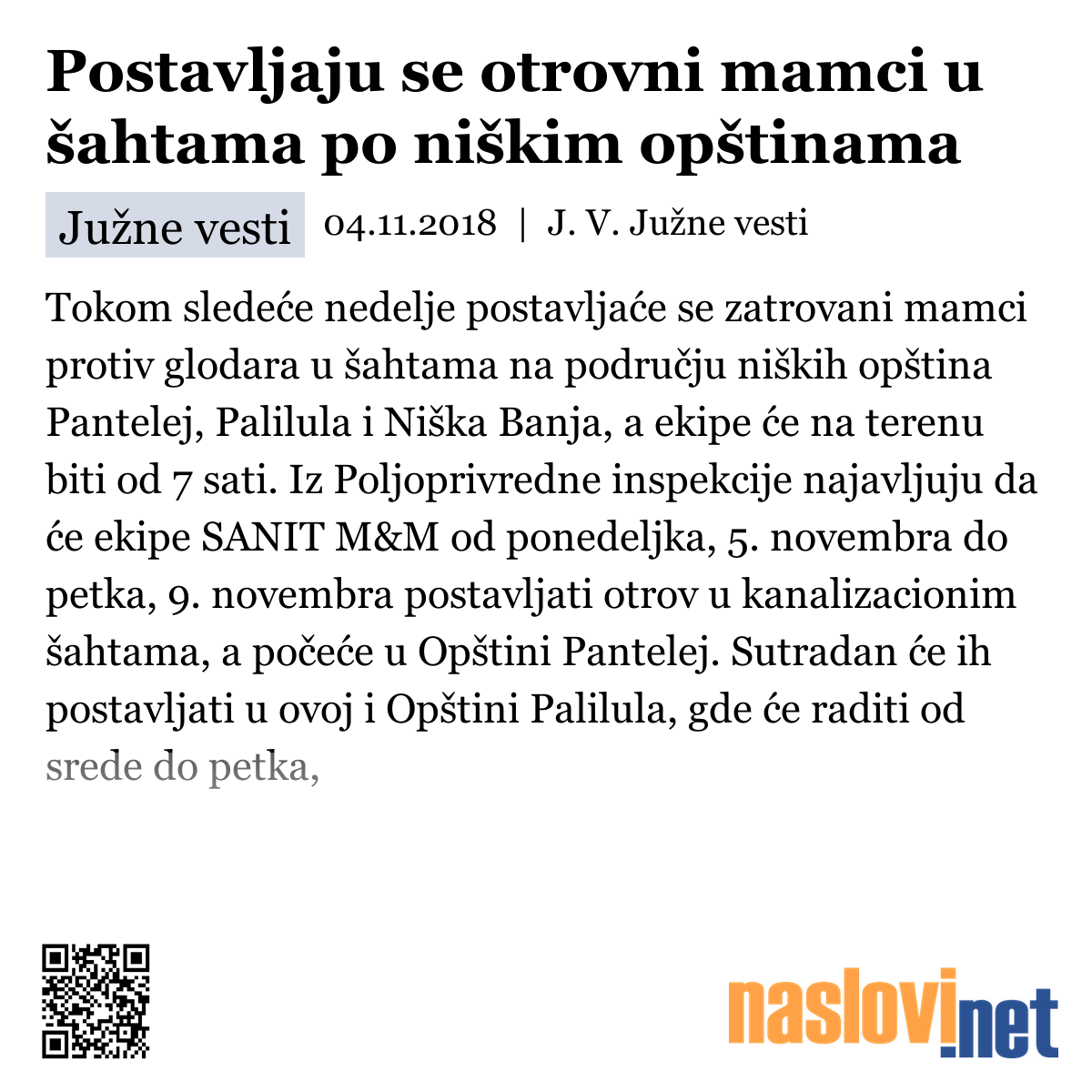 Postavljaju se otrovni mamci u šahtama po niškim opštinama

Južne vesti 04.11.2018 | J. V. Južne vesti

Tokom sledeće nedelje postavljaće se zatrovani mamci protiv glodara u šahtama na području niških opština Pantelej, Palilula i Niška Banja, a ekipe će na terenu biti od 7 sati. Iz Poljoprivredne inspekcije najavljuju da će ekipe SANIT M&M od ponedeljka, 5. novembra do petka, 9. novembra postavljati otrov u kanalizacionim šahtama, a počeće u Opštini Pantelej. Sutradan će ih postavljati u ovoj i Opštini Palilula, gde će raditi od srede do petka,

naslovi.net